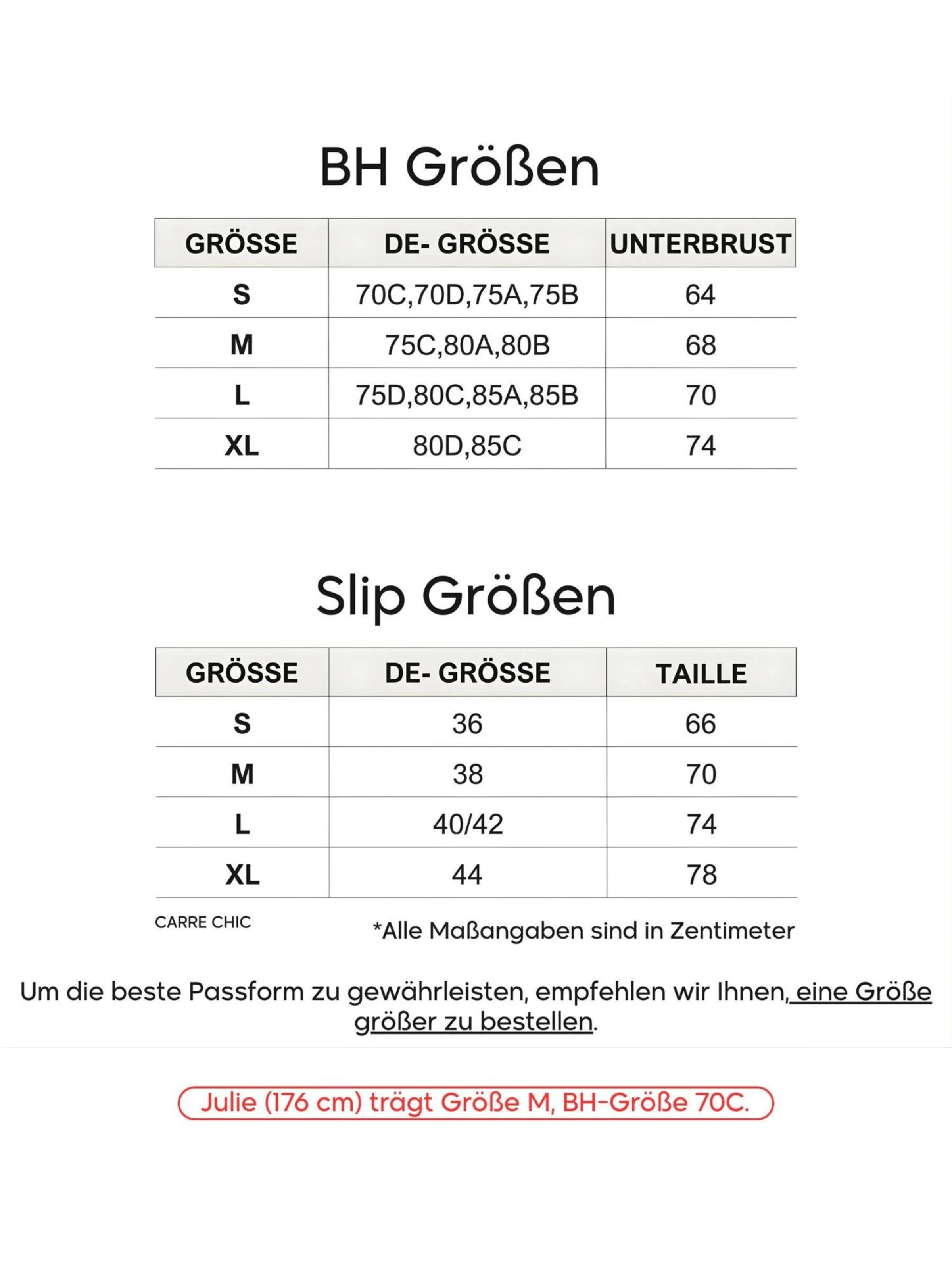 BH Größen

| GRÖSSE | DE- GRÖSSE | UNTERBRUST |
|---|---|---|
| S | 70C,70D,75A,75B | 64 |
| M | 75C,80A,80B | 68 |
| L | 75D,80C,85A,85B | 70 |
| XL | 80D,85C | 74 |

Slip Größen

| GRÖSSE | DE- GRÖSSE | TAILLE |
|---|---|---|
| S | 36 | 66 |
| M | 38 | 70 |
| L | 40/42 | 74 |
| XL | 44 | 78 |

CARRE CHIC

*Alle Maßangaben sind in Zentimeter

Um die beste Passform zu gewährleisten, empfehlen wir Ihnen, eine Größe größer zu bestellen.

Julie (176 cm) trägt Größe M, BH-Größe 70C.